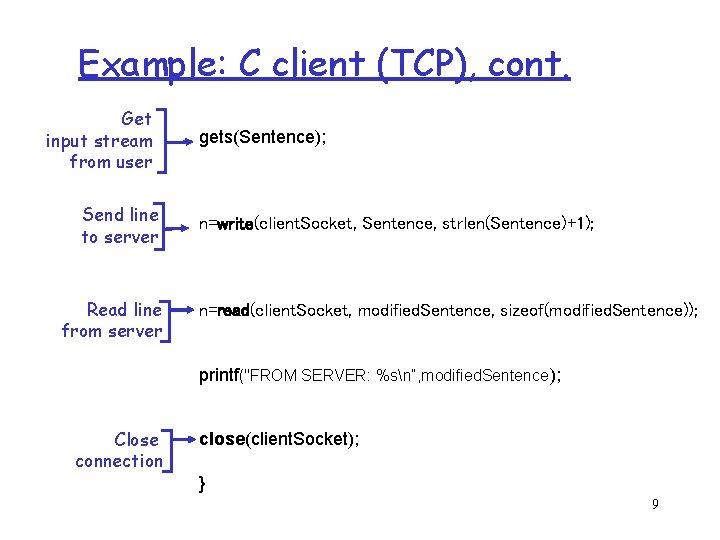 Example: C client (TCP), cont.

Get
input stream
from user

gets(Sentence);

Send line
to server

n=write(clientSocket, Sentence, strlen(Sentence)+1);

Read line
from server

n=read(clientSocket, modifiedSentence, sizeof(modifiedSentence));

printf("FROM SERVER: %s\n",modifiedSentence);

Close
connection

close(clientSocket);

}

9